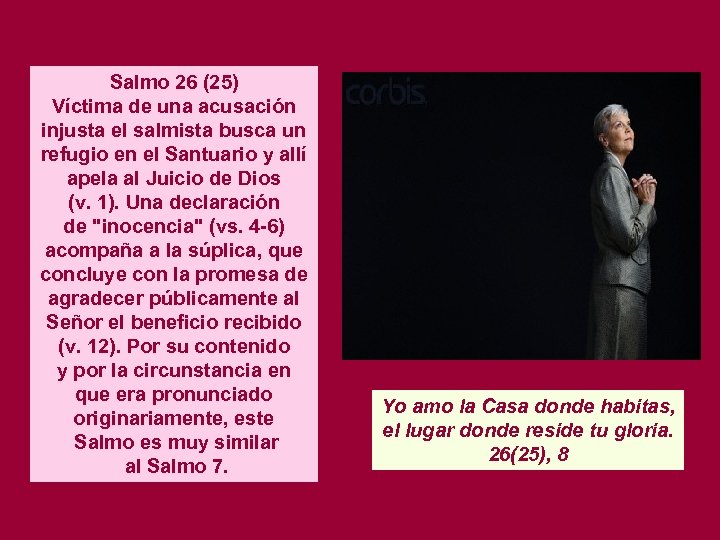 Salmo 26 (25)
Víctima de una acusación injusta el salmista busca un refugio en el Santuario y allí apela al Juicio de Dios (v. 1). Una declaración de "inocencia" (vs. 4-6) acompaña a la súplica, que concluye con la promesa de agradecer públicamente al Señor el beneficio recibido (v. 12). Por su contenido y por la circunstancia en que era pronunciado originariamente, este Salmo es muy similar al Salmo 7.

corbis

Yo amo la Casa donde habitas, el lugar donde reside tu gloria.
26(25), 8